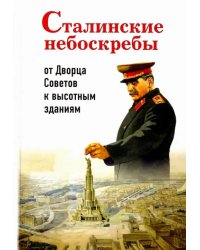 Сталинские небоскребы

от Дворца Советов к высотным зданиям